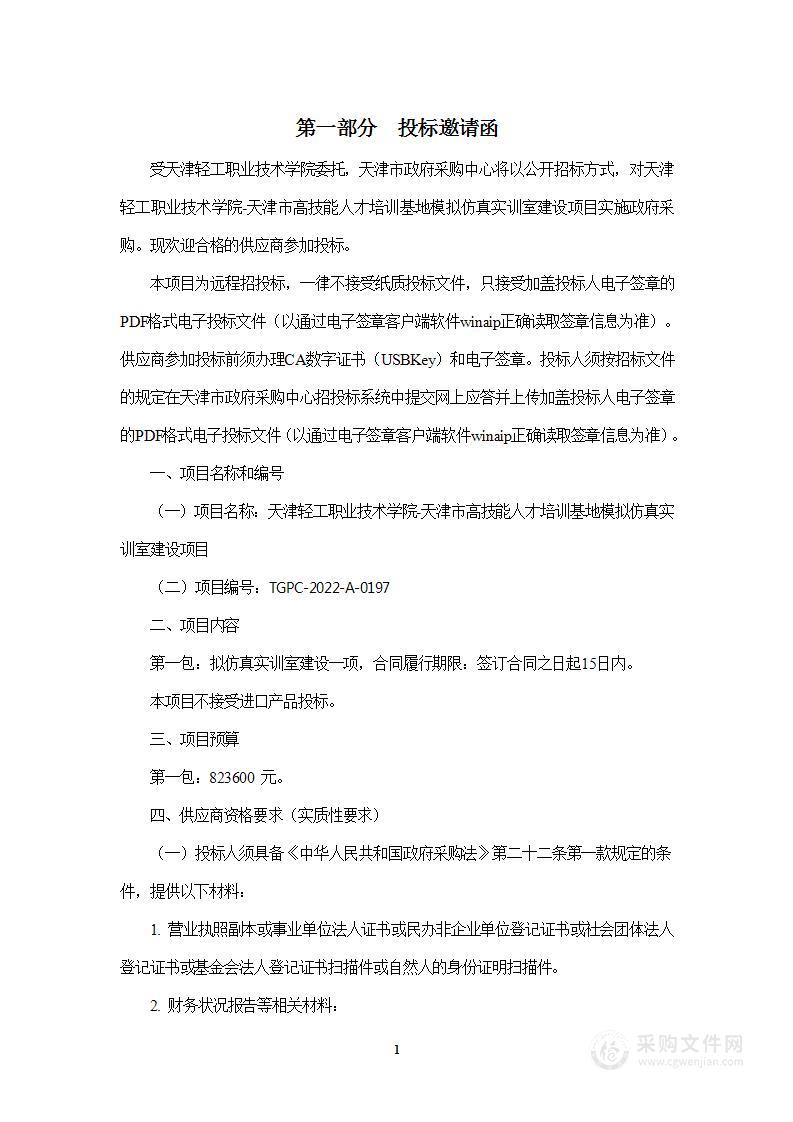 第一部分　投标邀请函

受天津轻工职业技术学院委托，天津市政府采购中心将以公开招标方式，对天津轻工职业技术学院-天津市高技能人才培训基地模拟仿真实训室建设项目实施政府采购。现欢迎合格的供应商参加投标。

本项目为远程招投标，一律不接受纸质投标文件，只接受加盖投标人电子签章的PDF格式电子投标文件（以通过电子签章客户端软件winaip正确读取签章信息为准）。供应商参加投标前须办理CA数字证书（USBKey）和电子签章。投标人须按招标文件的规定在天津市政府采购中心招投标系统中提交网上应答并上传加盖投标人电子签章的PDF格式电子投标文件（以通过电子签章客户端软件winaip正确读取签章信息为准）。

一、项目名称和编号

（一）项目名称：天津轻工职业技术学院-天津市高技能人才培训基地模拟仿真实训室建设项目

（二）项目编号：TGPC-2022-A-0197

二、项目内容

第一包：拟仿真实训室建设一项，合同履行期限：签订合同之日起15日内。

本项目不接受进口产品投标。

三、项目预算

第一包：823600 元。

四、供应商资格要求（实质性要求）

（一）投标人须具备《中华人民共和国政府采购法》第二十二条第一款规定的条件，提供以下材料：

1. 营业执照副本或事业单位法人证书或民办非企业单位登记证书或社会团体法人登记证书或基金会法人登记证书扫描件或自然人的身份证明扫描件。

2. 财务状况报告等相关材料：

1

采购文件网
www.cgwenjian.com